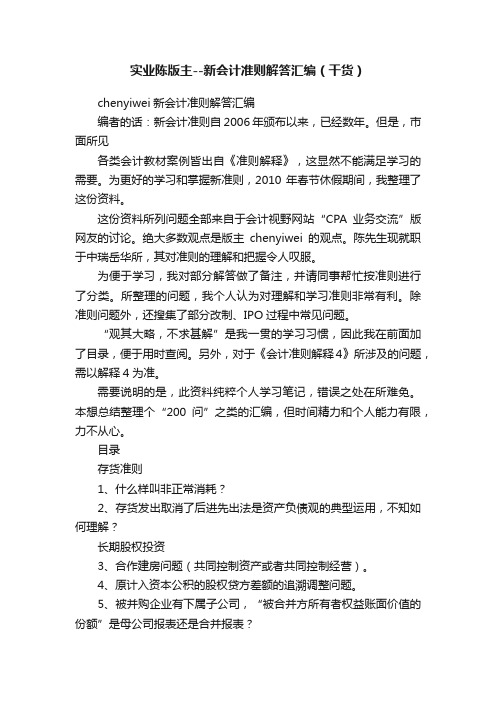 实业陈版主--新会计准则解答汇编（干货）

chenyiwei 新会计准则解答汇编

编者的话：新会计准则自 2006 年颁布以来，已经数年。但是，市面所见

各类会计教材案例皆出自《准则解释》，这显然不能满足学习的需要。为更好的学习和掌握新准则，2010 年春节休假期间，我整理了这份资料。

这份资料所列问题全部来自于会计视野网站“CPA 业务交流”版网友的讨论。绝大多数观点是版主 chenyiwei 的观点。陈先生现就职于中瑞岳华所，其对准则的理解和把握令人叹服。

为便于学习，我对部分解答做了备注，并请同事帮忙按准则进行了分类。所整理的问题，我个人认为对理解和学习准则非常有利。除准则问题外，还搜集了部分改制、IPO 过程中常见问题。

“观其大略，不求甚解”是我一贯的学习习惯，因此我在前面加了目录，便于用时查阅。另外，对于《会计准则解释 4》所涉及的问题，需以解释 4 为准。

需要说明的是，此资料纯粹个人学习笔记，错误之处在所难免。本想总结整理个“200 问”之类的汇编，但时间精力和个人能力有限，力不从心。

目录

存货准则

1、什么样叫非正常消耗？

2、存货发出取消了后进先出法是资产负债观的典型运用，不知如何理解？

长期股权投资

3、合作建房问题（共同控制资产或者共同控制经营）。

4、原计入资本公积的股权贷方差额的追溯调整问题。

5、被并购企业有下属子公司，“被合并方所有者权益账面价值的份额”是母公司报表还是合并报表？